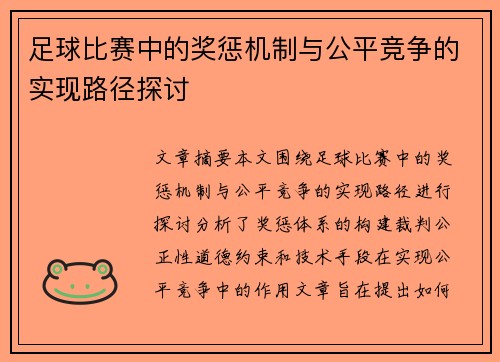 足球比赛中的奖惩机制与公平竞争的实现路径探讨

文章摘要本文围绕足球比赛中的奖惩机制与公平竞争的实现路径进行探讨分析了奖惩体系的构建裁判公正性道德约束和技术手段在实现公平竞争中的作用文章旨在提出如何